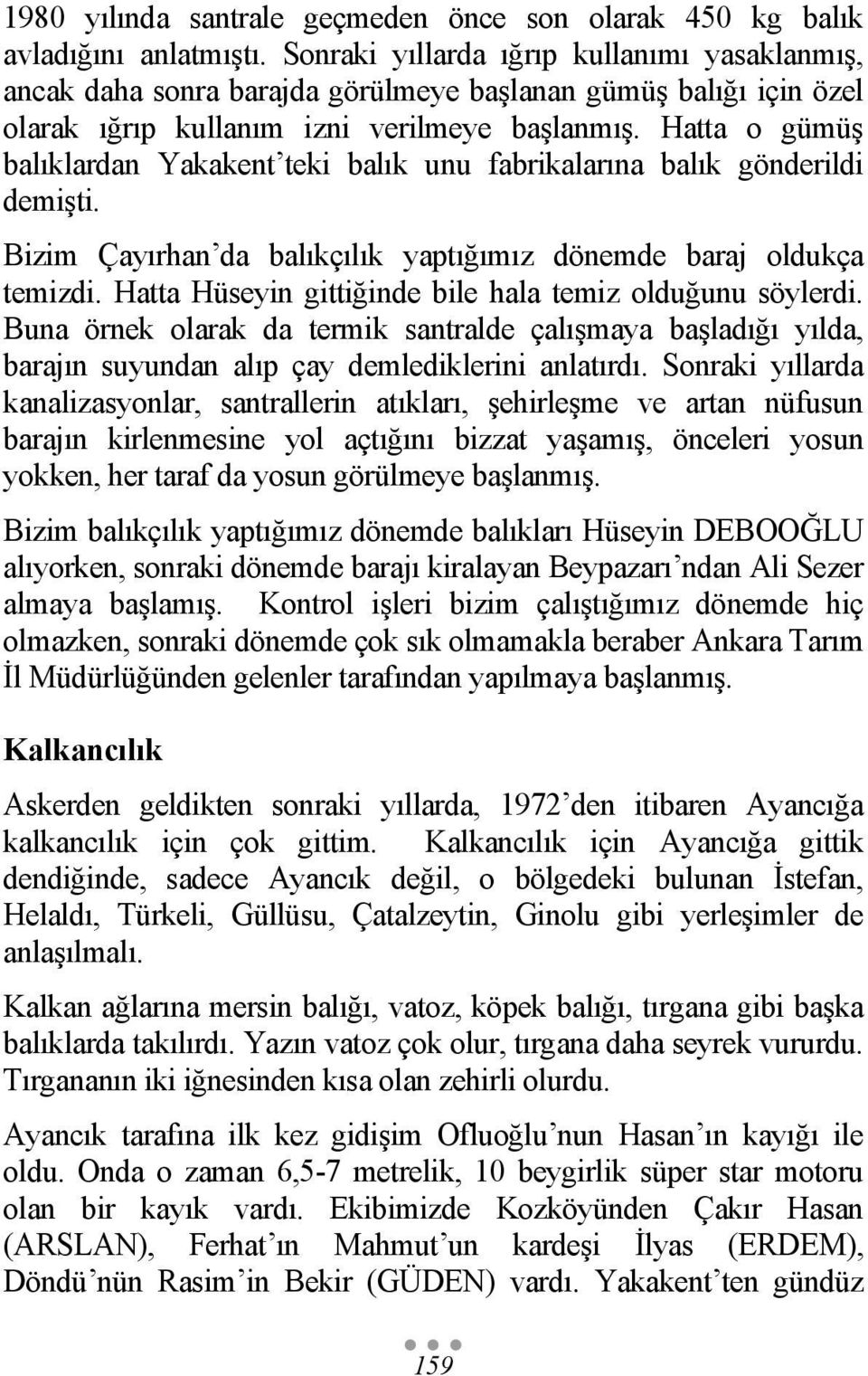 1980 yılında santrale geçmeden önce son olarak 450 kg balık avladığını anlatmıştı. Sonraki yıllarda ığrıp kullanımı yasaklanmış, ancak daha sonra barajda görülmeye başlanan gümüş balığı için özel olarak ığrıp kullanım izni verilmeye başlanmış. Hatta o gümüş balıklardan Yakakent'teki balık unu fabrikalarına balık gönderildi demişti.

Bizim Çayırhan'da balıkçılık yaptığımız dönemde baraj oldukça temizdi. Hatta Hüseyin gittiğinde bile hala temiz olduğunu söylerdi. Buna örnek olarak da termik santralde çalışmaya başladığı yılda, barajın suyundan alıp çay demlediklerini anlatırdı. Sonraki yıllarda kanalizasyonlar, santrallerin atıkları, şehirleşme ve artan nüfusun barajın kirlenmesine yol açtığını bizzat yaşamış, önceleri yosun yokken, her taraf da yosun görülmeye başlanmış.

Bizim balıkçılık yaptığımız dönemde balıkları Hüseyin DEBOOĞLU alıyorken, sonraki dönemde barajı kiralayan Beypazarı'ndan Ali Sezer almaya başlamış. Kontrol işleri bizim çalıştığımız dönemde hiç olmazken, sonraki dönemde çok sık olmamakla beraber Ankara Tarım İl Müdürlüğünden gelenler tarafından yapılmaya başlanmış.

Kalkancılık

Askerden geldikten sonraki yıllarda, 1972'den itibaren Ayancığa kalkancılık için çok gittim. Kalkancılık için Ayancığa gittik dendiğinde, sadece Ayancık değil, o bölgedeki bulunan İstefan, Helaldı, Türkeli, Güllüsu, Çatalzeytin, Ginolu gibi yerleşimler de anlaşılmalı.

Kalkan ağlarına mersin balığı, vatoz, köpek balığı, tırgana gibi başka balıklarda takılırdı. Yazın vatoz çok olur, tırgana daha seyrek vururdu. Tırgananın iki iğnesinden kısa olan zehirli olurdu.

Ayancık tarafına ilk kez gidişim Ofluoğlu'nun Hasan'ın kayığı ile oldu. Onda o zaman 6,5-7 metrelik, 10 beygirlik süper star motoru olan bir kayık vardı. Ekibimizde Kozköyünden Çakır Hasan (ARSLAN), Ferhat'ın Mahmut'un kardeşi İlyas (ERDEM), Döndü'nün Rasim'in Bekir (GÜDEN) vardı. Yakakent'ten gündüz

159